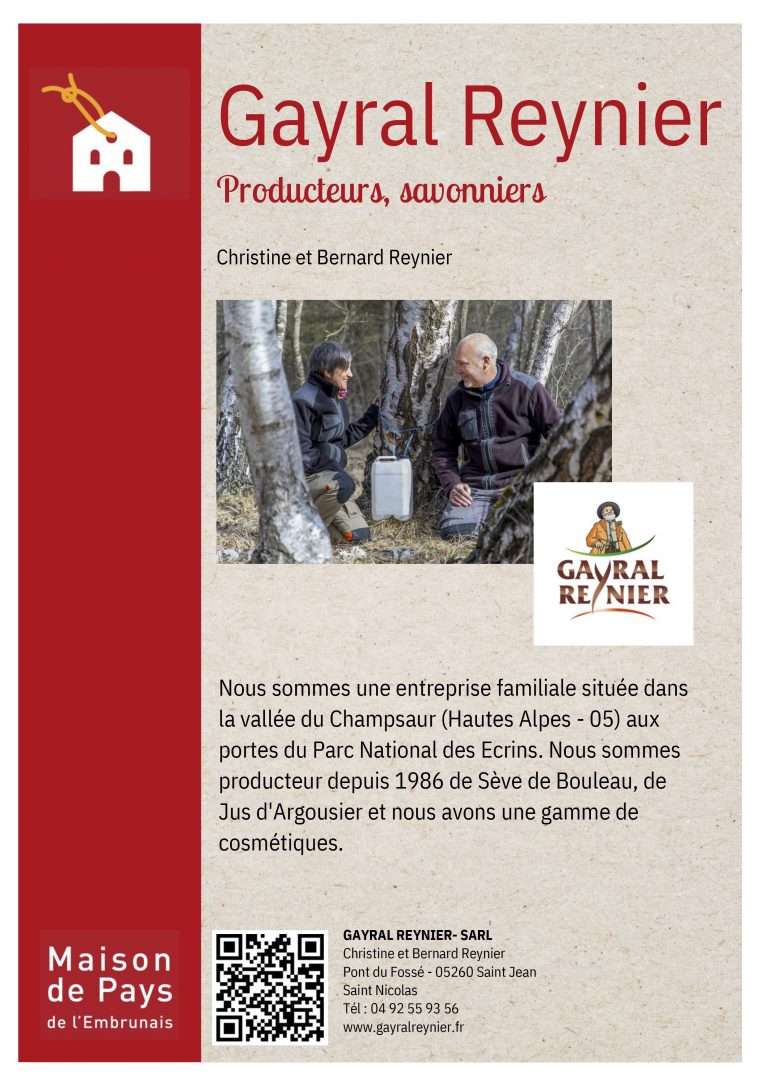 Gayral Reynier

Producteurs, savonniers

Christine et Bernard Reynier

GAYRAL REYNIER

Nous sommes une entreprise familiale située dans la vallée du Champsaur (Hautes Alpes - 05) aux portes du Parc National des Ecrins. Nous sommes producteur depuis 1986 de Sève de Bouleau, de Jus d'Argousier et nous avons une gamme de cosmétiques.

Maison de Pays de l'Embrunais

GAYRAL REYNIER- SARL
Christine et Bernard Reynier
Pont du Fossé - 05260 Saint Jean Saint Nicolas
Tél : 04 92 55 93 56
www.gayralreynier.fr